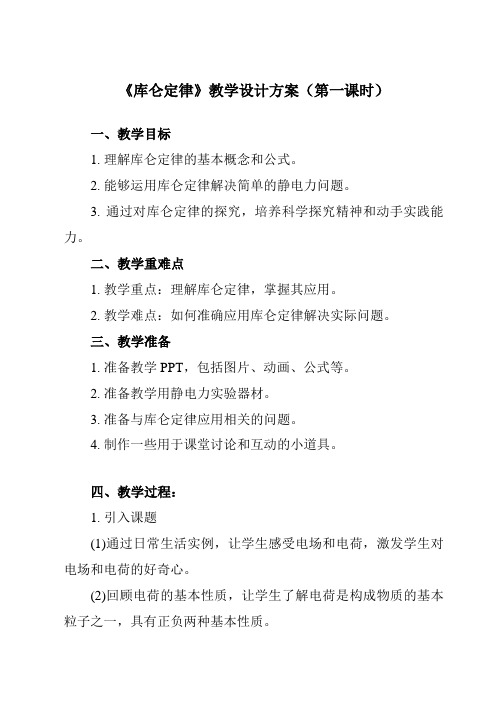 《库仑定律》教学设计方案（第一课时）

一、教学目标

1. 理解库仑定律的基本概念和公式。

2. 能够运用库仑定律解决简单的静电力问题。

3. 通过对库仑定律的探究，培养科学探究精神和动手实践能力。

二、教学重难点

1. 教学重点：理解库仑定律，掌握其应用。

2. 教学难点：如何准确应用库仑定律解决实际问题。

三、教学准备

1. 准备教学 PPT，包括图片、动画、公式等。

2. 准备教学用静电力实验器材。

3. 准备与库仑定律应用相关的问题。

4. 制作一些用于课堂讨论和互动的小道具。

四、教学过程：

1. 引入课题

(1)通过日常生活实例，让学生感受电场和电荷，激发学生对电场和电荷的好奇心。

(2)回顾电荷的基本性质，让学生了解电荷是构成物质的基本粒子之一，具有正负两种基本性质。